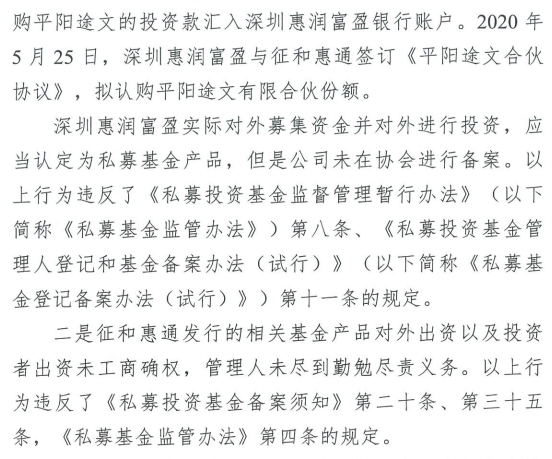 购平阳途文的投资款汇入深圳惠润富盈银行账户。2020 年 5 月 25 日，深圳惠润富盈与征和惠通签订《平阳途文合伙协议》，拟认购平阳途文有限合伙份额。

深圳惠润富盈实际对外募集资金并对外进行投资，应当认定为私募基金产品，但是公司未在协会进行备案。以上行为违反了《私募投资基金监督管理暂行办法》（以下简称《私募基金监管办法》）第八条、《私募投资基金管理人登记和基金备案办法（试行）》（以下简称《私募基金登记备案办法（试行）》）第十一条的规定。

二是征和惠通发行的相关基金产品对外出资以及投资者出资未工商确权，管理人未尽到勤勉尽责义务。以上行为违反了《私募投资基金备案须知》第二十条、第三十五条，《私募基金监管办法》第四条的规定。